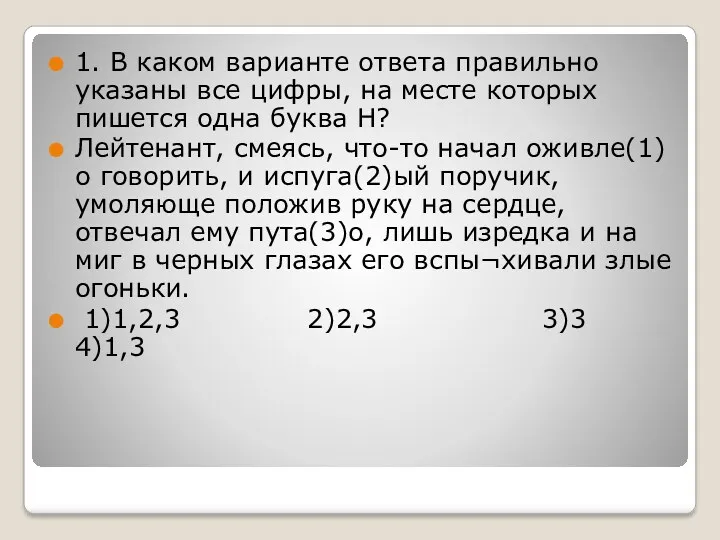 1. В каком варианте ответа правильно указаны все цифры, на месте которых пишется одна буква Н?

Лейтенант, смеясь, что-то начал оживле(1)о говорить, и испуга(2)ый поручик, умоляюще положив руку на сердце, отвечал ему пута(3)о, лишь изредка и на миг в черных глазах его вспы¬хивали злые огоньки.

1)1,2,3 2)2,3 3)3 4)1,3